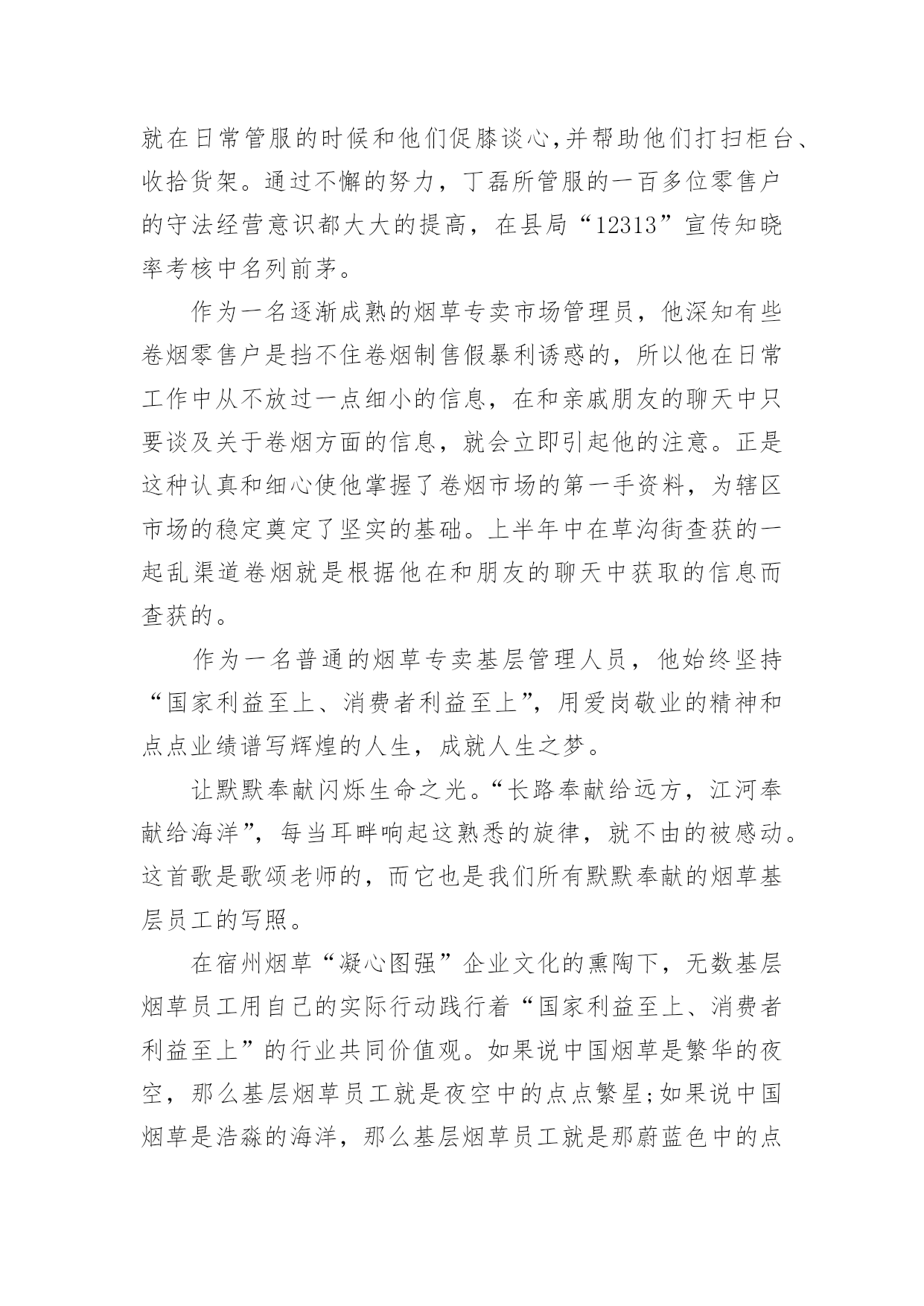 就在日常管服的时候和他们促膝谈心,并帮助他们打扫柜台、收拾货架。通过不懈的努力，丁磊所管服的一百多位零售户的守法经营意识都大大的提高，在县局“12313”宣传知晓率考核中名列前茅。

作为一名逐渐成熟的烟草专卖市场管理员，他深知有些卷烟零售户是挡不住卷烟制售假暴利诱惑的，所以他在日常工作中从不放过一点细小的信息，在和亲戚朋友的聊天中只要谈及关于卷烟方面的信息，就会立即引起他的注意。正是这种认真和细心使他掌握了卷烟市场的第一手资料，为辖区市场的稳定奠定了坚实的基础。上半年中在草沟街查获的一起乱渠道卷烟就是根据他在和朋友的聊天中获取的信息而查获的。

作为一名普通的烟草专卖基层管理人员，他始终坚持“国家利益至上、消费者利益至上”，用爱岗敬业的精神和点点业绩谱写辉煌的人生，成就人生之梦。

让默默奉献闪烁生命之光。“长路奉献给远方，江河奉献给海洋”，每当耳畔响起这熟悉的旋律，就不由的被感动。这首歌是歌颂老师的，而它也是我们所有默默奉献的烟草基层员工的写照。

在宿州烟草“凝心图强”企业文化的熏陶下，无数基层烟草员工用自己的实际行动践行着“国家利益至上、消费者利益至上”的行业共同价值观。如果说中国烟草是繁华的夜空，那么基层烟草员工就是夜空中的点点繁星;如果说中国烟草是浩淼的海洋，那么基层烟草员工就是那蔚蓝色中的点